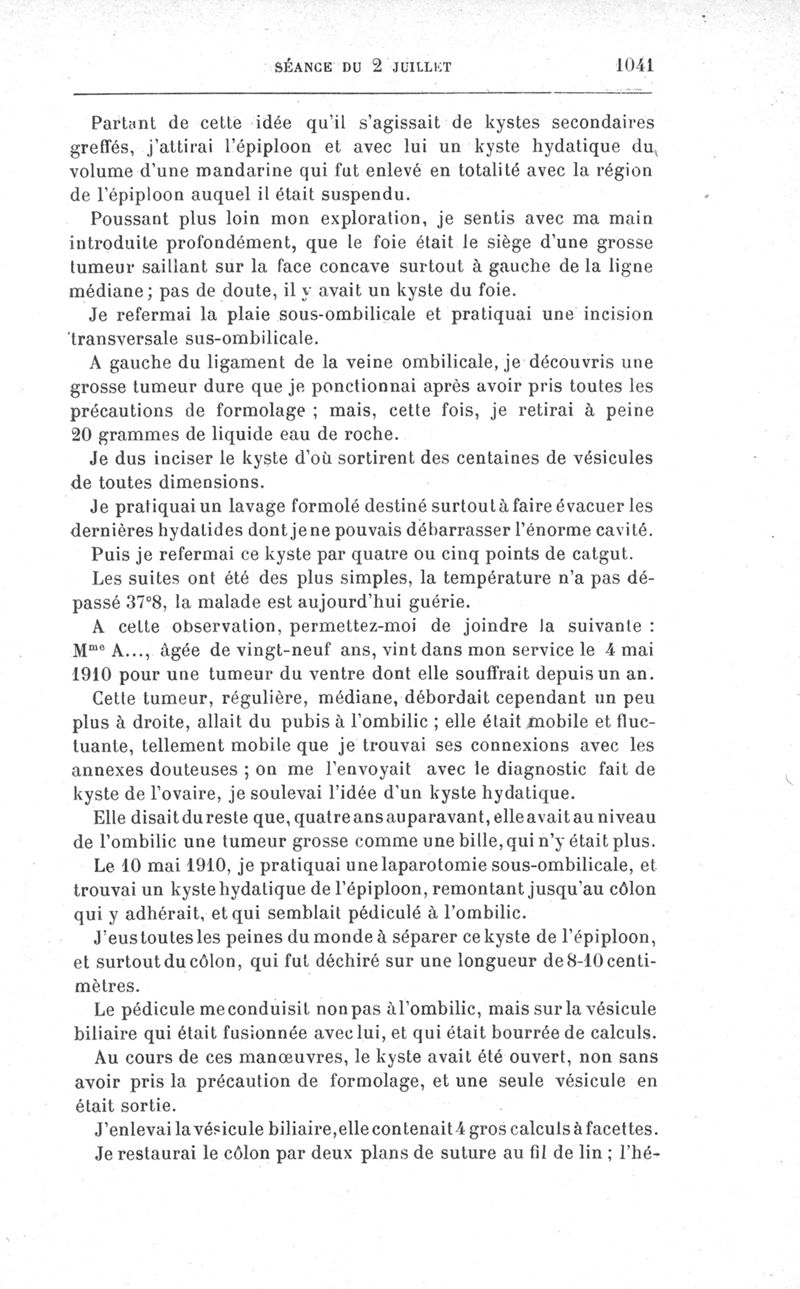 SÉANCE DU 2 JUILLET 1041

Partant de cette idée qu'il s'agissait de kystes secondaires greffés, j'attirai l'épiploon et avec lui un kyste hydatique du volume d'une mandarine qui fut enlevé en totalité avec la région de l'épiploon auquel il était suspendu.

Poussant plus loin mon exploration, je sentis avec ma main introduite profondément, que le foie était le siège d'une grosse tumeur saillant sur la face concave surtout à gauche de la ligne médiane; pas de doute, il y avait un kyste du foie.

Je refermai la plaie sous-ombilicale et pratiquai une incision transversale sus-ombilicale.

A gauche du ligament de la veine ombilicale, je découvris une grosse tumeur dure que je ponctionnai après avoir pris toutes les précautions de formolage ; mais, cette fois, je retirai à peine 20 grammes de liquide eau de roche.

Je dus inciser le kyste d'où sortirent des centaines de vésicules de toutes dimensions.

Je pratiquai un lavage formolé destiné surtout à faire évacuer les dernières hydatides dont je ne pouvais débarrasser l'énorme cavité.

Puis je refermai ce kyste par quatre ou cinq points de catgut.

Les suites ont été des plus simples, la température n'a pas dépassé 37°8, la malade est aujourd'hui guérie.

A cette observation, permettez-moi de joindre la suivante : M$^{me}$ A..., âgée de vingt-neuf ans, vint dans mon service le 4 mai 1910 pour une tumeur du ventre dont elle souffrait depuis un an.

Cette tumeur, régulière, médiane, débordait cependant un peu plus à droite, allait du pubis à l'ombilic ; elle était mobile et fluctuante, tellement mobile que je trouvai ses connexions avec les annexes douteuses ; on me l'envoyait avec le diagnostic fait de kyste de l'ovaire, je soulevai l'idée d'un kyste hydatique.

Elle disait du reste que, quatre ans auparavant, elle avait au niveau de l'ombilic une tumeur grosse comme une bille, qui n'y était plus.

Le 10 mai 1910, je pratiquai une laparotomie sous-ombilicale, et trouvai un kyste hydatique de l'épiploon, remontant jusqu'au côlon qui y adhérait, et qui semblait pédiculé à l'ombilic.

J'eus toutes les peines du monde à séparer ce kyste de l'épiploon, et surtout du côlon, qui fut déchiré sur une longueur de 8-10 centimètres.

Le pédicule me conduisit non pas à l'ombilic, mais sur la vésicule biliaire qui était fusionnée avec lui, et qui était bourrée de calculs.

Au cours de ces manœuvres, le kyste avait été ouvert, non sans avoir pris la précaution de formolage, et une seule vésicule en était sortie.

J'enlevai la vésicule biliaire, elle contenait 4 gros calculs à facettes.

Je restaurai le côlon par deux plans de suture au fil de lin ; l'hé-